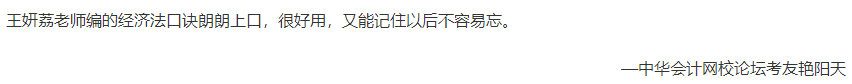 王妍荔老师编的经济法口诀朗朗上口，很好用，又能记住以后不容易忘。

—中华会计网校论坛考友艳阳天